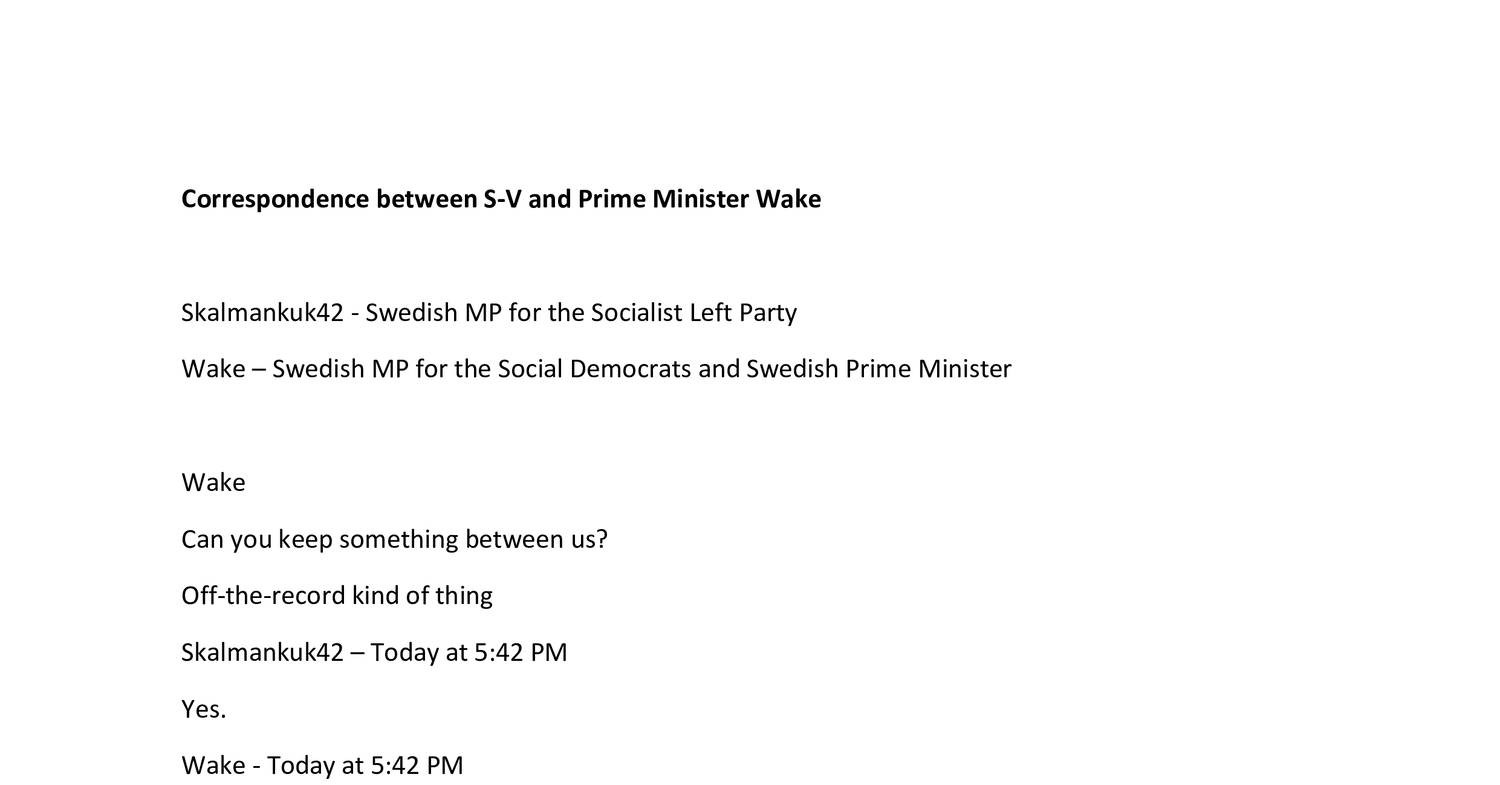 Correspondence between S-V and Prime Minister Wake

Skalmankuk42 - Swedish MP for the Socialist Left Party

Wake – Swedish MP for the Social Democrats and Swedish Prime Minister

Wake

Can you keep something between us?

Off-the-record kind of thing

Skalmankuk42 – Today at 5:42 PM

Yes.

Wake - Today at 5:42 PM